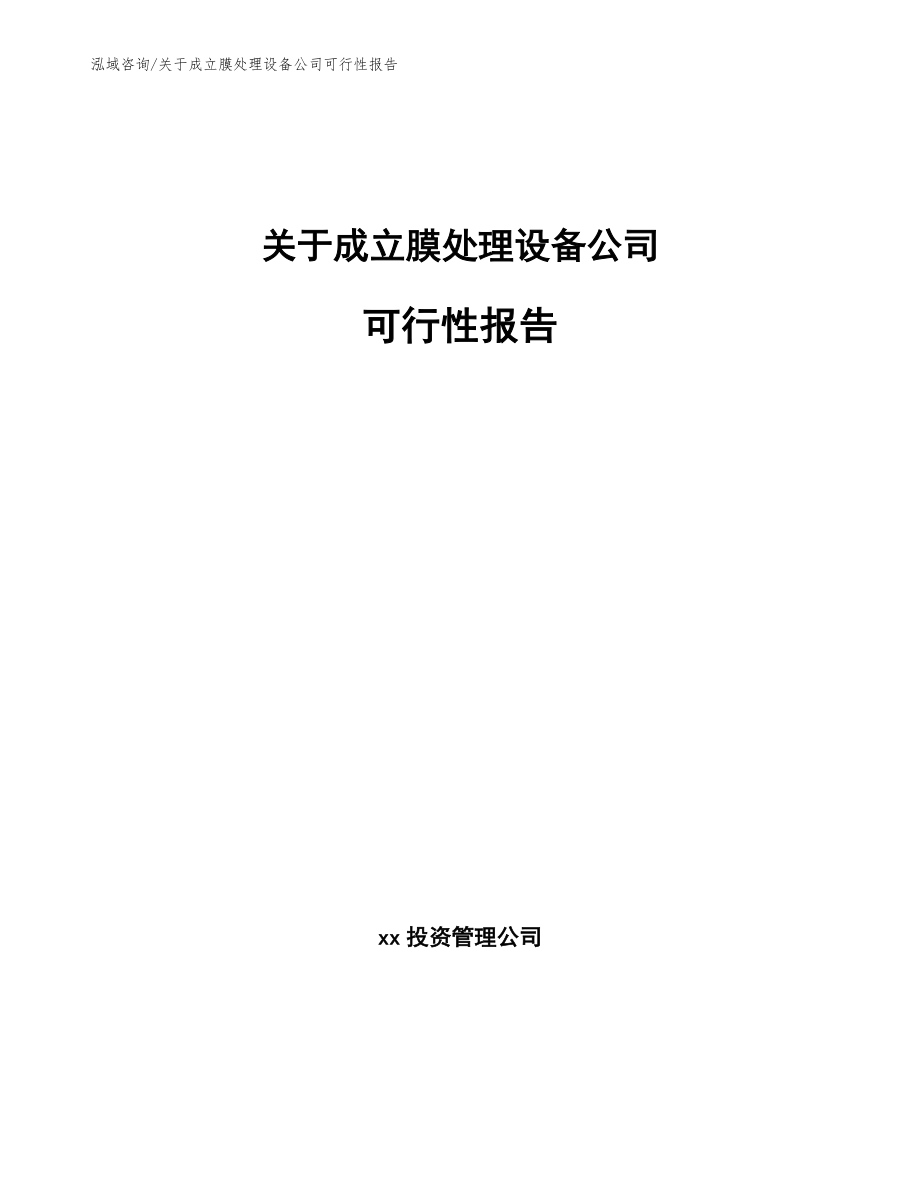 泓域咨询/关于成立膜处理设备公司可行性报告

关于成立膜处理设备公司

可行性报告

xx 投资管理公司